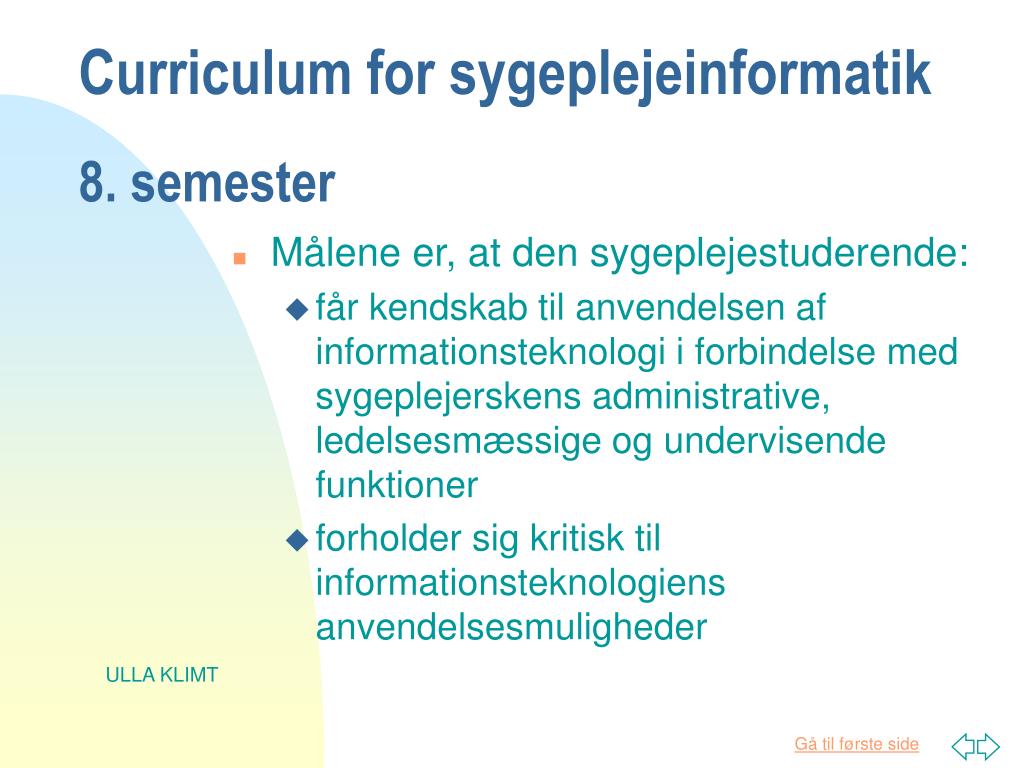 Curriculum for sygeplejeinformatik

8. semester

Målene er, at den sygeplejestuderende:

får kendskab til anvendelsen af informationsteknologi i forbindelse med sygeplejerskens administrative, ledelsesmæssige og undervisende funktioner

forholder sig kritisk til informationsteknologiens anvendelsesmuligheder

ULLA KLIMT

Gå til første side